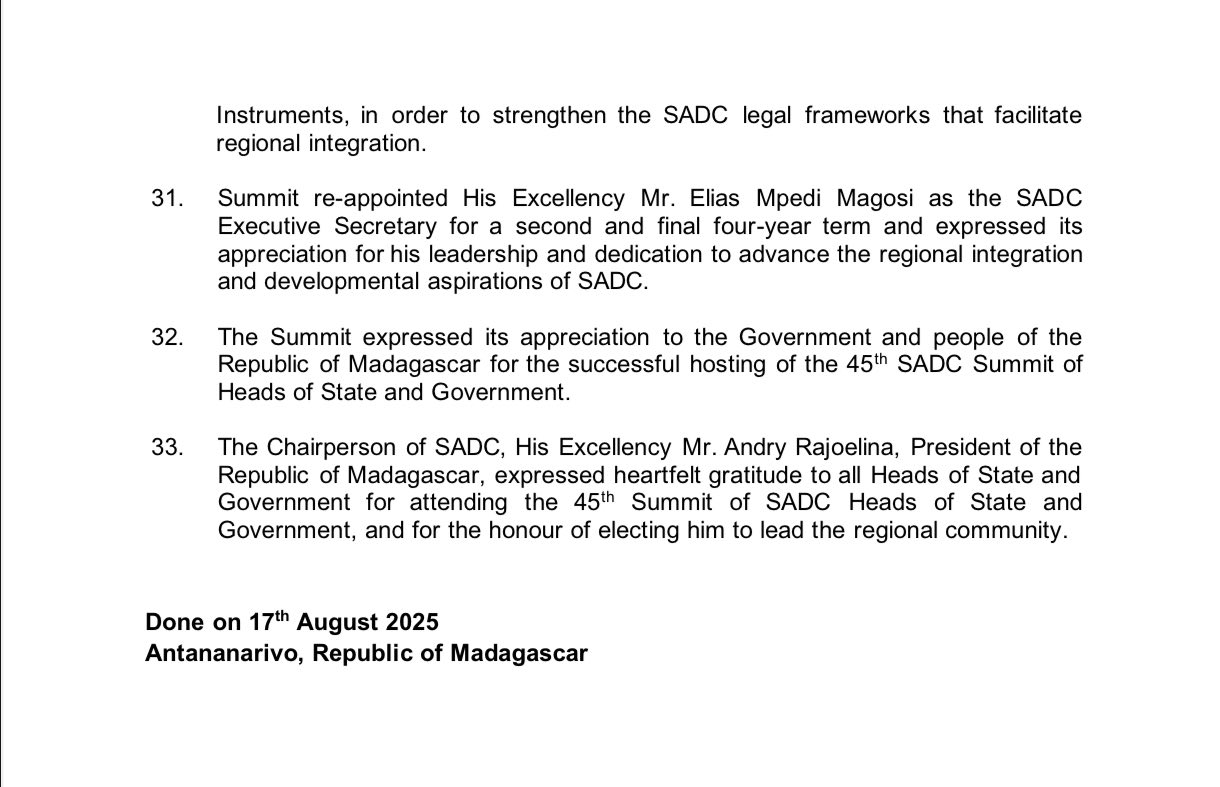 Instruments, in order to strengthen the SADC legal frameworks that facilitate regional integration.

31. Summit re-appointed His Excellency Mr. Elias Mpedi Magosi as the SADC Executive Secretary for a second and final four-year term and expressed its appreciation for his leadership and dedication to advance the regional integration and developmental aspirations of SADC.

32. The Summit expressed its appreciation to the Government and people of the Republic of Madagascar for the successful hosting of the 45$^{th}$ SADC Summit of Heads of State and Government.

33. The Chairperson of SADC, His Excellency Mr. Andry Rajoelina, President of the Republic of Madagascar, expressed heartfelt gratitude to all Heads of State and Government for attending the 45$^{th}$ Summit of SADC Heads of State and Government, and for the honour of electing him to lead the regional community.

**Done on 17$^{th}$ August 2025**
**Antananarivo, Republic of Madagascar**